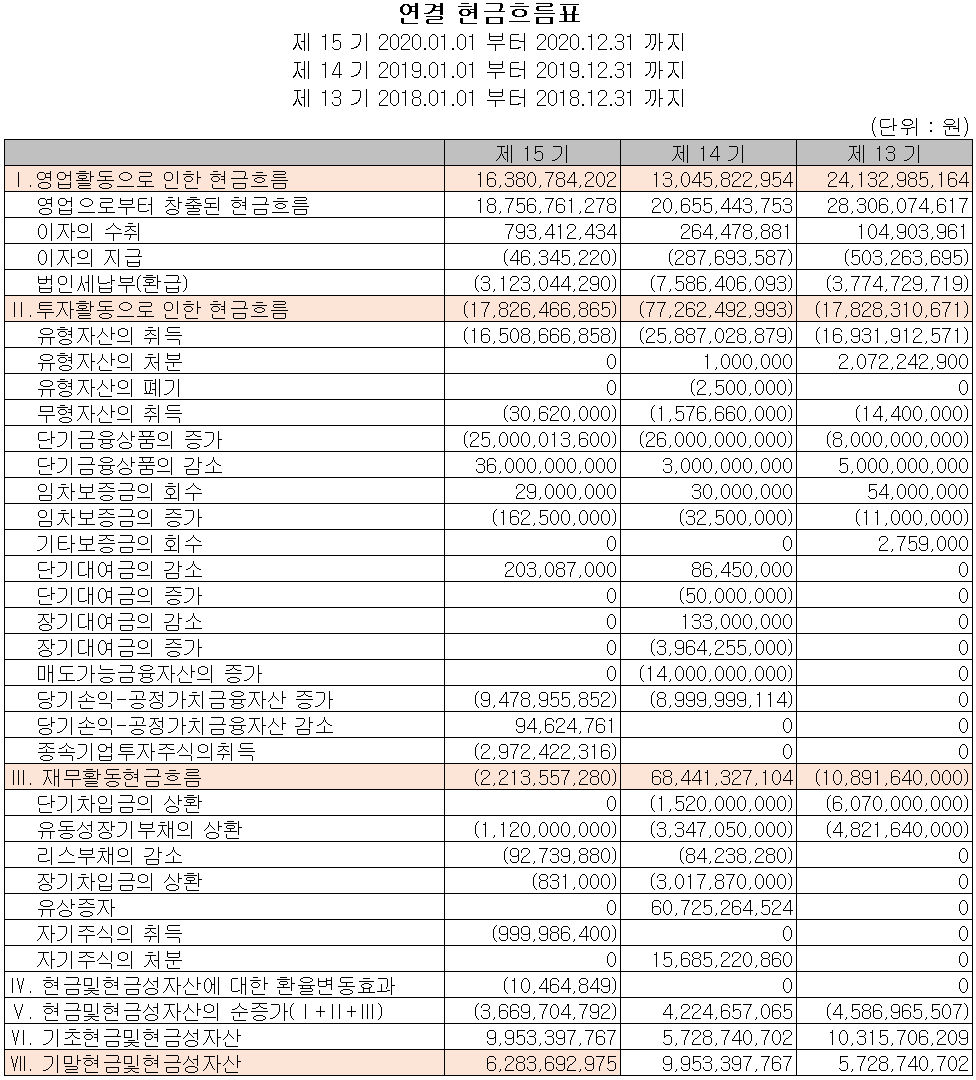 연결 현금흐름표
제 15 기 2020.01.01 부터 2020.12.31 까지
제 14 기 2019.01.01 부터 2019.12.31 까지
제 13 기 2018.01.01 부터 2018.12.31 까지
(단위 : 원)

| | 제 15 기 | 제 14 기 | 제 13 기 |
|---|---|---|---|
| Ⅰ.영업활동으로 인한 현금흐름 | 16,380,784,202 | 13,045,822,954 | 24,132,985,164 |
| 영업으로부터 창출된 현금흐름 | 18,756,761,278 | 20,655,443,753 | 28,306,074,617 |
| 이자의 수취 | 793,412,434 | 264,478,881 | 104,903,961 |
| 이자의 지급 | (46,345,220) | (287,693,587) | (503,263,695) |
| 법인세납부(환급) | (3,123,044,290) | (7,586,406,093) | (3,774,729,719) |
| Ⅱ.투자활동으로 인한 현금흐름 | (17,826,466,865) | (77,262,492,993) | (17,828,310,671) |
| 유형자산의 취득 | (16,508,666,858) | (25,887,028,879) | (16,931,912,571) |
| 유형자산의 처분 | 0 | 1,000,000 | 2,072,242,900 |
| 유형자산의 폐기 | 0 | (2,500,000) | 0 |
| 무형자산의 취득 | (30,620,000) | (1,576,660,000) | (14,400,000) |
| 단기금융상품의 증가 | (25,000,013,600) | (26,000,000,000) | (8,000,000,000) |
| 단기금융상품의 감소 | 36,000,000,000 | 3,000,000,000 | 5,000,000,000 |
| 임차보증금의 회수 | 29,000,000 | 30,000,000 | 54,000,000 |
| 임차보증금의 증가 | (162,500,000) | (32,500,000) | (11,000,000) |
| 기타보증금의 회수 | 0 | 0 | 2,759,000 |
| 단기대여금의 감소 | 203,087,000 | 86,450,000 | 0 |
| 단기대여금의 증가 | 0 | (50,000,000) | 0 |
| 장기대여금의 감소 | 0 | 133,000,000 | 0 |
| 장기대여금의 증가 | 0 | (3,964,255,000) | 0 |
| 매도가능금융자산의 증가 | 0 | (14,000,000,000) | 0 |
| 당기손익-공정가치금융자산 증가 | (9,478,955,852) | (8,999,999,114) | 0 |
| 당기손익-공정가치금융자산 감소 | 94,624,761 | 0 | 0 |
| 종속기업투자주식의취득 | (2,972,422,316) | 0 | 0 |
| Ⅲ. 재무활동현금흐름 | (2,213,557,280) | 68,441,327,104 | (10,891,640,000) |
| 단기차입금의 상환 | 0 | (1,520,000,000) | (6,070,000,000) |
| 유동성장기부채의 상환 | (1,120,000,000) | (3,347,050,000) | (4,821,640,000) |
| 리스부채의 감소 | (92,739,880) | (84,238,280) | 0 |
| 장기차입금의 상환 | (831,000) | (3,017,870,000) | 0 |
| 유상증자 | 0 | 60,725,264,524 | 0 |
| 자기주식의 취득 | (999,986,400) | 0 | 0 |
| 자기주식의 처분 | 0 | 15,685,220,860 | 0 |
| Ⅳ. 현금및현금성자산에 대한 환율변동효과 | (10,464,849) | 0 | 0 |
| Ⅴ. 현금및현금성자산의 순증가(Ⅰ+Ⅱ+Ⅲ) | (3,669,704,792) | 4,224,657,065 | (4,586,965,507) |
| Ⅵ. 기초현금및현금성자산 | 9,953,397,767 | 5,728,740,702 | 10,315,706,209 |
| Ⅶ. 기말현금및현금성자산 | 6,283,692,975 | 9,953,397,767 | 5,728,740,702 |